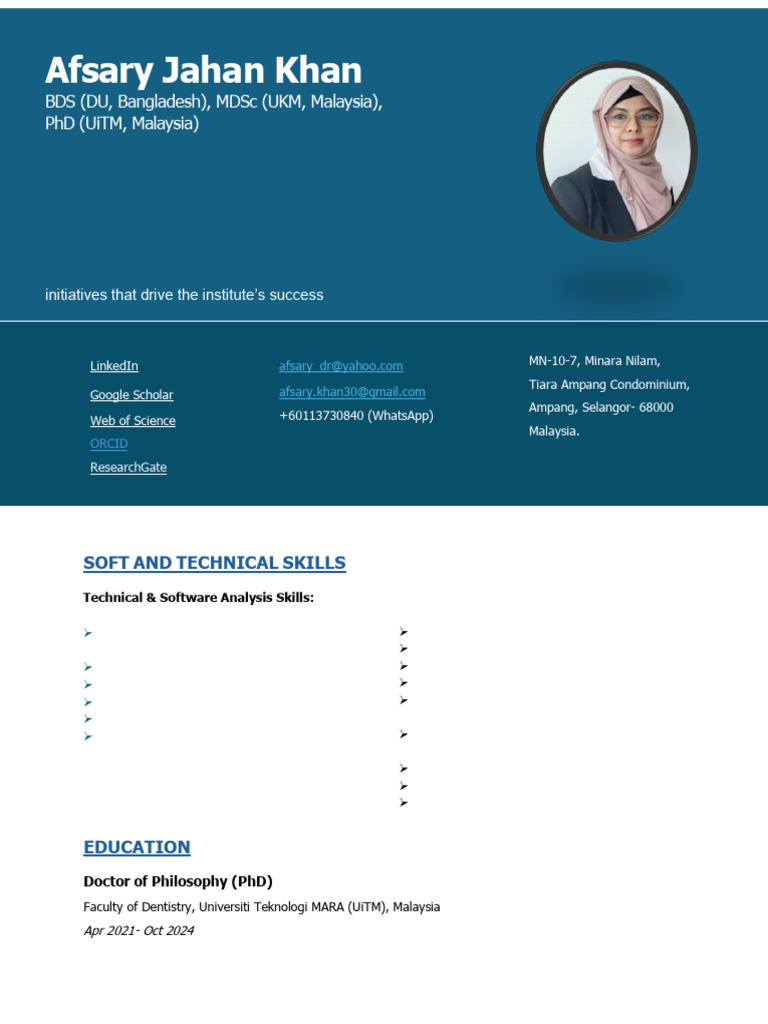 Afsary Jahan Khan
BDS (DU, Bangladesh), MDSc (UKM, Malaysia), PhD (UiTM, Malaysia)

initiatives that drive the institute's success

LinkedIn
Google Scholar
Web of Science
ORCID
ResearchGate

afsary_dr@yahoo.com
afsary.khan30@gmail.com
+60113730840 (WhatsApp)

MN-10-7, Minara Nilam,
Tiara Ampang Condominium,
Ampang, Selangor- 68000
Malaysia.

SOFT AND TECHNICAL SKILLS

Technical & Software Analysis Skills:

EDUCATION

Doctor of Philosophy (PhD)
Faculty of Dentistry, Universiti Teknologi MARA (UiTM), Malaysia
Apr 2021- Oct 2024